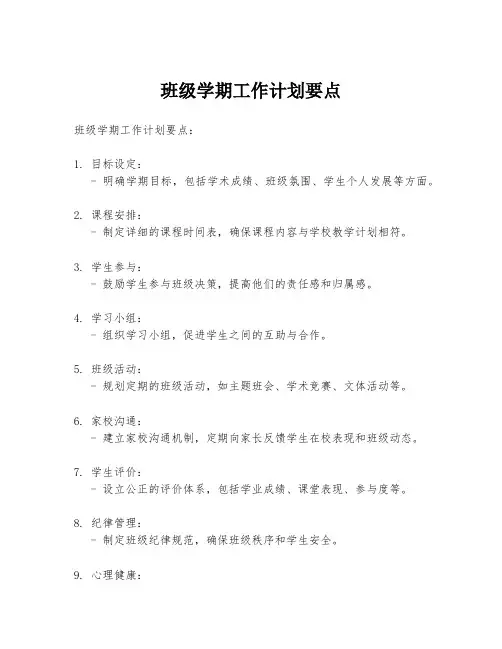 班级学期工作计划要点

班级学期工作计划要点：

1. 目标设定：
- 明确学期目标，包括学术成绩、班级氛围、学生个人发展等方面。

2. 课程安排：
- 制定详细的课程时间表，确保课程内容与学校教学计划相符。

3. 学生参与：
- 鼓励学生参与班级决策，提高他们的责任感和归属感。

4. 学习小组：
- 组织学习小组，促进学生之间的互助与合作。

5. 班级活动：
- 规划定期的班级活动，如主题班会、学术竞赛、文体活动等。

6. 家校沟通：
- 建立家校沟通机制，定期向家长反馈学生在校表现和班级动态。

7. 学生评价：
- 设立公正的评价体系，包括学业成绩、课堂表现、参与度等。

8. 纪律管理：
- 制定班级纪律规范，确保班级秩序和学生安全。

9. 心理健康：